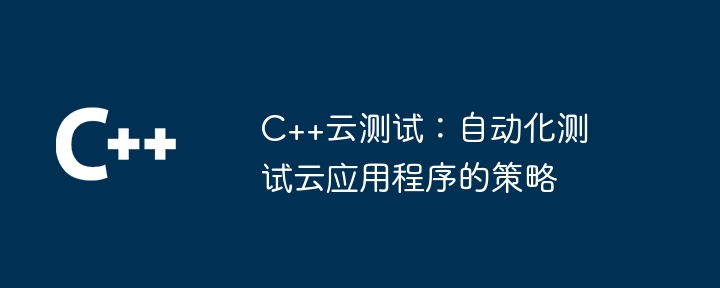 C++

C++云测试：自动化测试云应用程序的策略